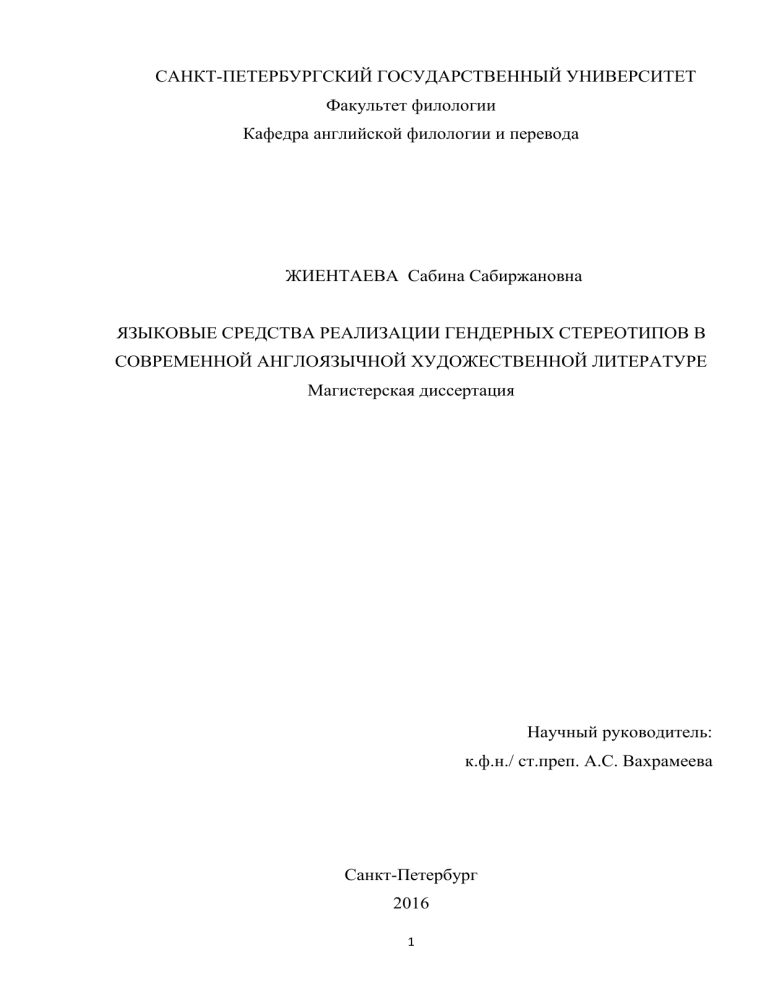 САНКТ-ПЕТЕРБУРГСКИЙ ГОСУДАРСТВЕННЫЙ УНИВЕРСИТЕТ
Факультет филологии
Кафедра английской филологии и перевода

ЖИЕНТАЕВА Сабина Сабиржановна

ЯЗЫКОВЫЕ СРЕДСТВА РЕАЛИЗАЦИИ ГЕНДЕРНЫХ СТЕРЕОТИПОВ В СОВРЕМЕННОЙ АНГЛОЯЗЫЧНОЙ ХУДОЖЕСТВЕННОЙ ЛИТЕРАТУРЕ
Магистерская диссертация

Научный руководитель:
к.ф.н./ ст.преп. А.С. Вахрамеева

Санкт-Петербург
2016

1